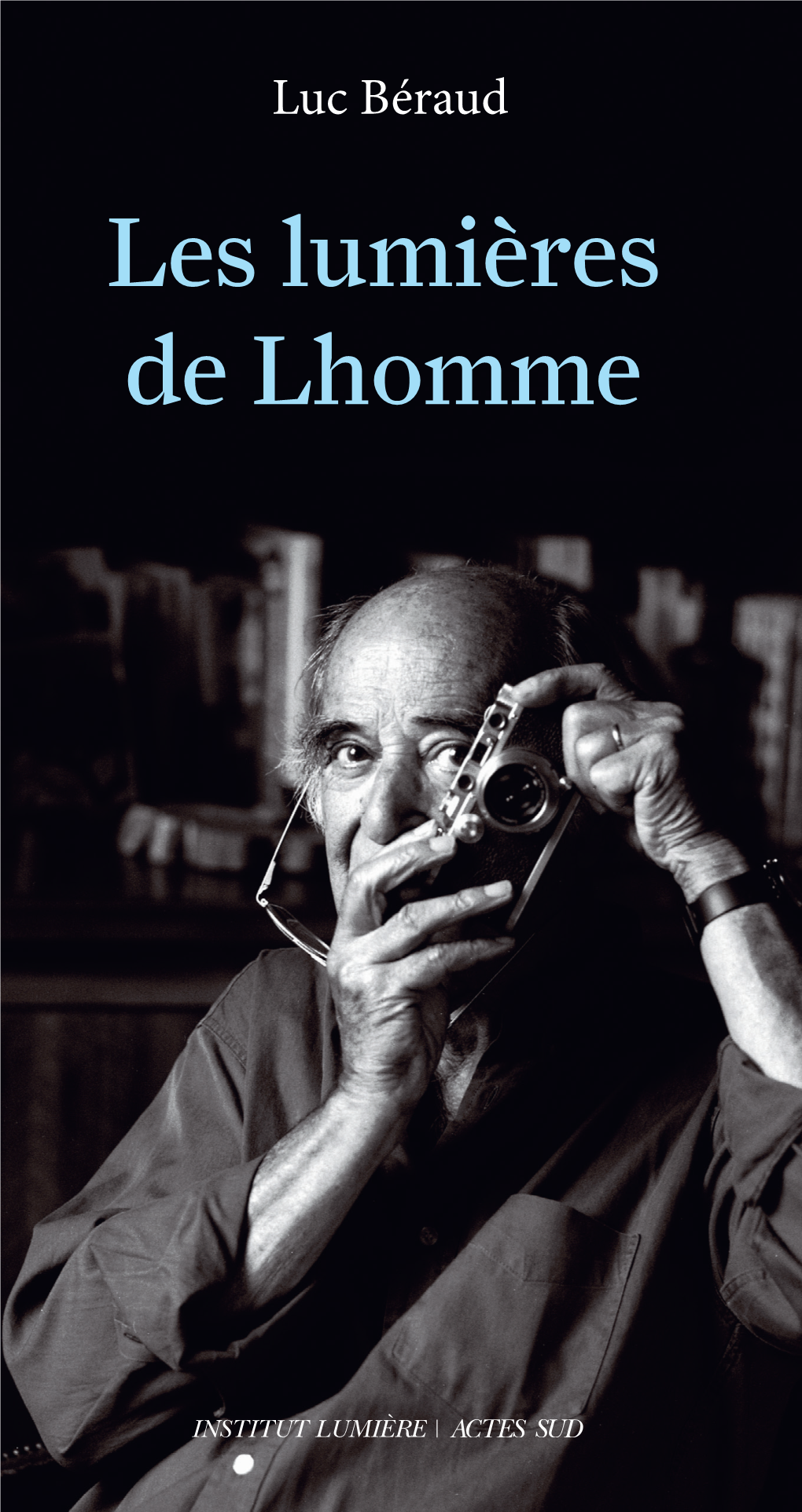 Luc Béraud

Les lumières de Lhomme

INSTITUT LUMIÈRE | ACTES SUD